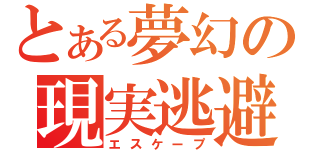 とある夢幻の
現実逃避
エスケープ